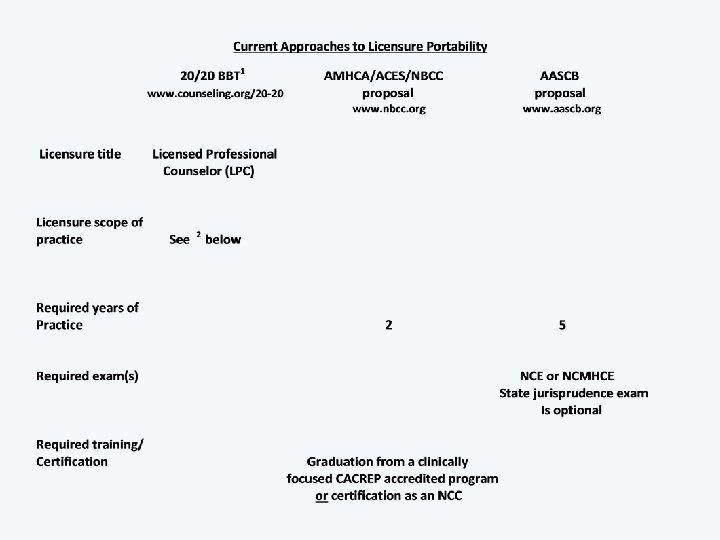 Current Approaches to Licensure Portability

| | 20/20 BBT$^1$ www.counseling.org/20-20 | AMHCA/ACES/NBCC proposal www.nbcc.org | AASCB proposal www.aascb.org |
|---|---|---|---|
| Licensure title | Licensed Professional Counselor (LPC) | | |
| Licensure scope of practice | See $^2$ below | | |
| Required years of Practice | | 2 | 5 |
| Required exam(s) | | | NCE or NCMHCE State jurisprudence exam Is optional |
| Required training/ Certification | | Graduation from a clinically focused CACREP accredited program or certification as an NCC | |